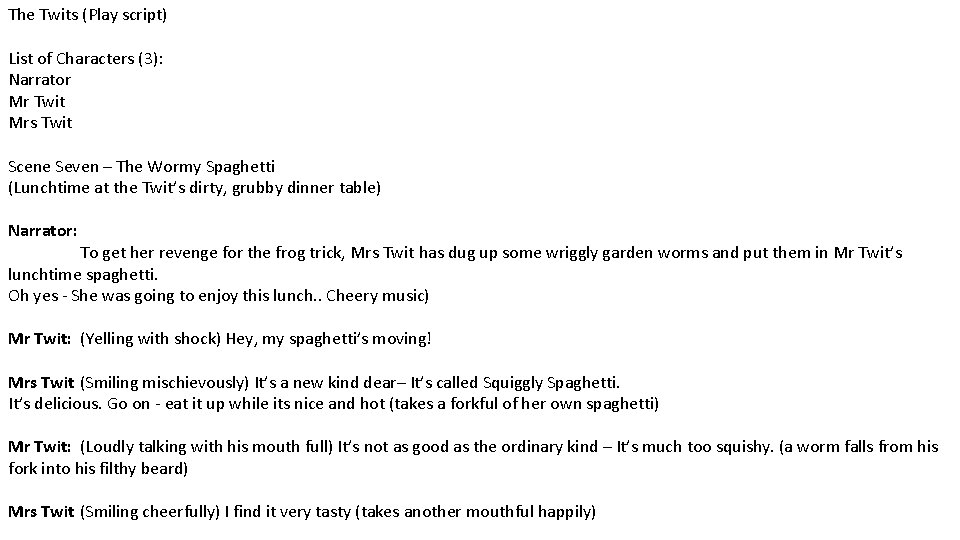 The Twits (Play script)

List of Characters (3):
Narrator
Mr Twit
Mrs Twit

Scene Seven – The Wormy Spaghetti
(Lunchtime at the Twit's dirty, grubby dinner table)

Narrator:
To get her revenge for the frog trick, Mrs Twit has dug up some wriggly garden worms and put them in Mr Twit's lunchtime spaghetti.
Oh yes - She was going to enjoy this lunch.. Cheery music)

Mr Twit: (Yelling with shock) Hey, my spaghetti's moving!

Mrs Twit (Smiling mischievously) It's a new kind dear– It's called Squiggly Spaghetti.
It's delicious. Go on - eat it up while its nice and hot (takes a forkful of her own spaghetti)

Mr Twit: (Loudly talking with his mouth full) It's not as good as the ordinary kind – It's much too squishy. (a worm falls from his fork into his filthy beard)

Mrs Twit (Smiling cheerfully) I find it very tasty (takes another mouthful happily)